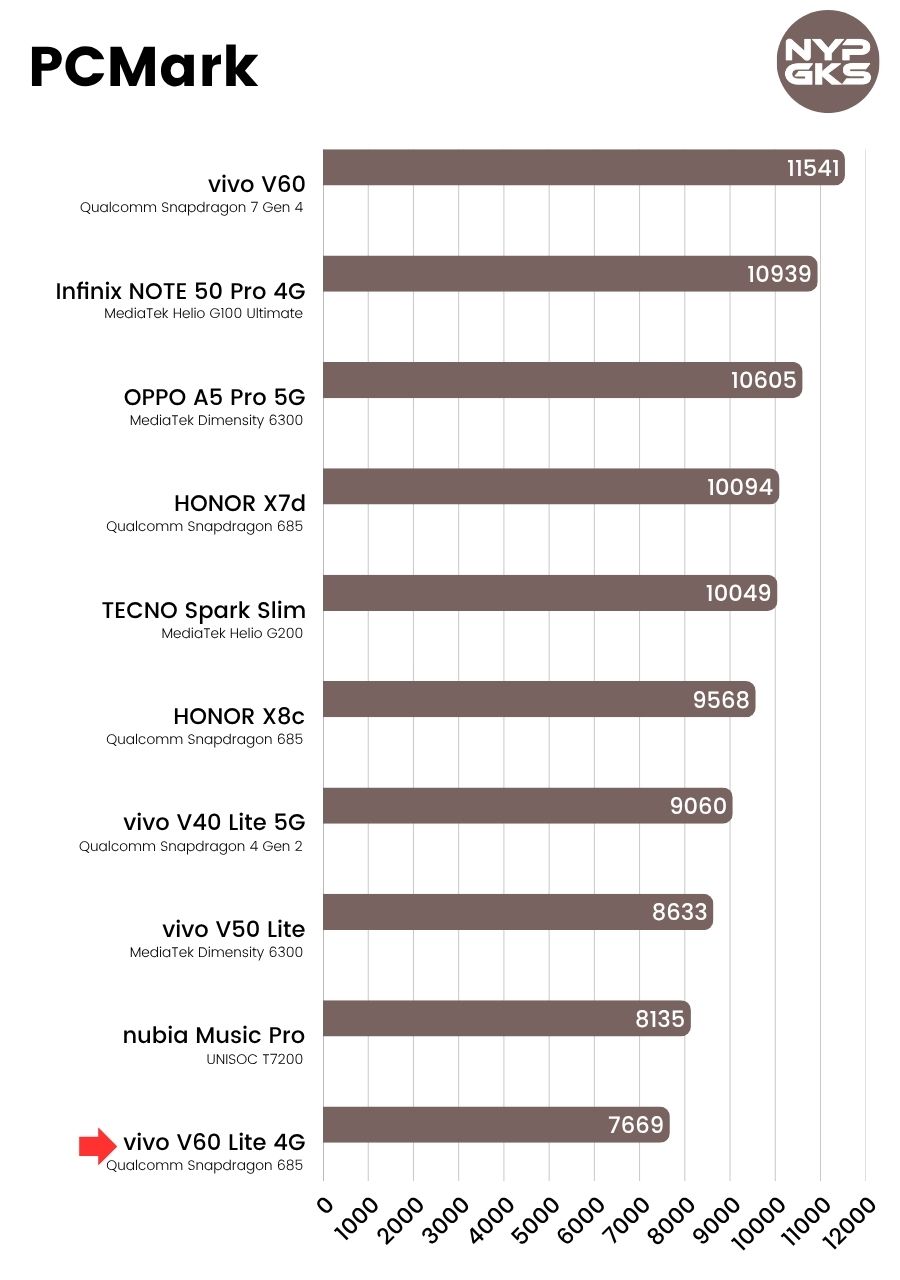 PCMark

NYP GKS

vivo V60
Qualcomm Snapdragon 7 Gen 4
11541

Infinix NOTE 50 Pro 4G
MediaTek Helio G100 Ultimate
10939

OPPO A5 Pro 5G
MediaTek Dimensity 6300
10605

HONOR X7d
Qualcomm Snapdragon 685
10094

TECNO Spark Slim
MediaTek Helio G200
10049

HONOR X8c
Qualcomm Snapdragon 685
9568

vivo V40 Lite 5G
Qualcomm Snapdragon 4 Gen 2
9060

vivo V50 Lite
MediaTek Dimensity 6300
8633

nubia Music Pro
UNISOC T7200
8135

vivo V60 Lite 4G
Qualcomm Snapdragon 685
7669

0 1000 2000 3000 4000 5000 6000 7000 8000 9000 10000 11000 12000